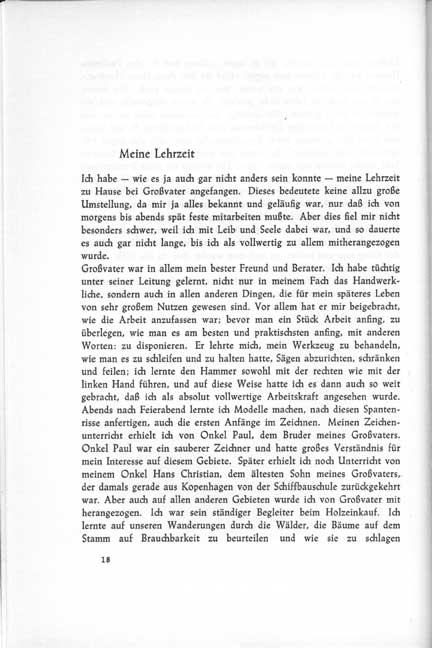 Meine Lehrzeit

Ich habe — wie es ja auch gar nicht anders sein konnte — meine Lehrzeit zu Hause bei Großvater angefangen. Dieses bedeutete keine allzu große Umstellung, da mir ja alles bekannt und geläufig war, nur daß ich von morgens bis abends spät feste mitarbeiten mußte. Aber dies fiel mir nicht besonders schwer, weil ich mit Leib und Seele dabei war, und so dauerte es auch gar nicht lange, bis ich als vollwertig zu allem mitherangezogen wurde.

Großvater war in allem mein bester Freund und Berater. Ich habe tüchtig unter seiner Leitung gelernt, nicht nur in meinem Fach das Handwerkliche, sondern auch in allen anderen Dingen, die für mein späteres Leben von sehr großem Nutzen gewesen sind. Vor allem hat er mir beigebracht, wie die Arbeit anzufassen war; bevor man ein Stück Arbeit anfing, zu überlegen, wie man es am besten und praktischsten anfing, mit anderen Worten: zu disponieren. Er lehrte mich, mein Werkzeug zu behandeln, wie man es zu schleifen und zu halten hatte, Sägen abzurichten, schränken und feilen; ich lernte den Hammer sowohl mit der rechten wie mit der linken Hand führen, und auf diese Weise hatte ich es dann auch so weit gebracht, daß ich als absolut vollwertige Arbeitskraft angesehen wurde. Abends nach Feierabend lernte ich Modelle machen, nach diesen Spantenrisse anfertigen, auch die ersten Anfänge im Zeichnen. Meinen Zeichenunterricht erhielt ich von Onkel Paul, dem Bruder meines Großvaters. Onkel Paul war ein sauberer Zeichner und hatte großes Verständnis für mein Interesse auf diesem Gebiete. Später erhielt ich noch Unterricht von meinem Onkel Hans Christian, dem ältesten Sohn meines Großvaters, der damals gerade aus Kopenhagen von der Schiffbauschule zurückgekehrt war. Aber auch auf allen anderen Gebieten wurde ich von Großvater mit herangezogen. Ich war sein ständiger Begleiter beim Holzeinkauf. Ich lernte auf unseren Wanderungen durch die Wälder, die Bäume auf dem Stamm auf Brauchbarkeit zu beurteilen und wie sie zu schlagen

18